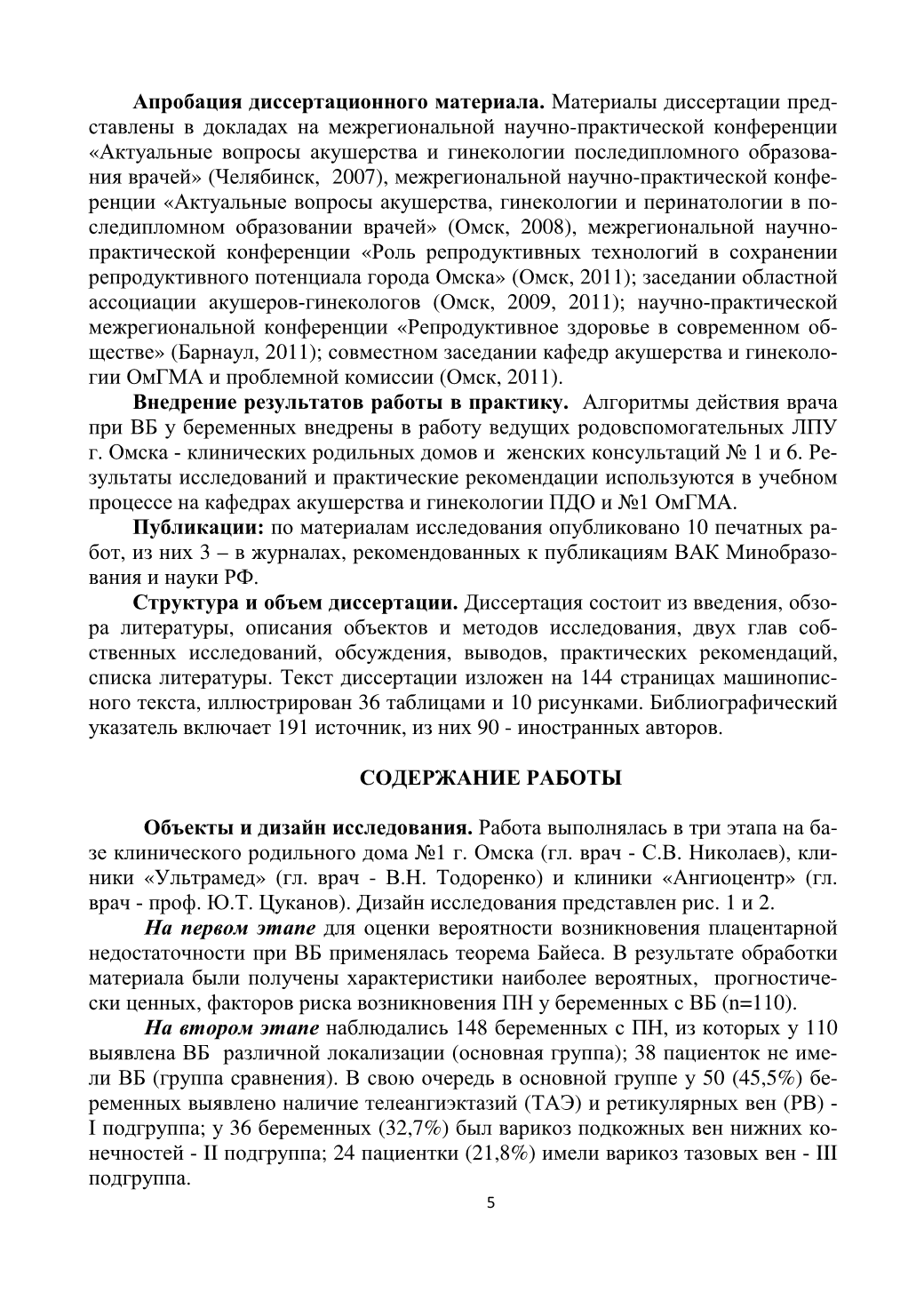 Апробация диссертационного материала. Материалы диссертации представлены в докладах на межрегиональной научно-практической конференции «Актуальные вопросы акушерства и гинекологии последипломного образования врачей» (Челябинск, 2007), межрегиональной научно-практической конференции «Актуальные вопросы акушерства, гинекологии и перинатологии в последипломном образовании врачей» (Омск, 2008), межрегиональной научно-практической конференции «Роль репродуктивных технологий в сохранении репродуктивного потенциала города Омска» (Омск, 2011); заседании областной ассоциации акушеров-гинекологов (Омск, 2009, 2011); научно-практической межрегиональной конференции «Репродуктивное здоровье в современном обществе» (Барнаул, 2011); совместном заседании кафедр акушерства и гинекологии ОмГМА и проблемной комиссии (Омск, 2011).

Внедрение результатов работы в практику. Алгоритмы действия врача при ВБ у беременных внедрены в работу ведущих родовспомогательных ЛПУ г. Омска - клинических родильных домов и женских консультаций № 1 и 6. Результаты исследований и практические рекомендации используются в учебном процессе на кафедрах акушерства и гинекологии ПДО и №1 ОмГМА.

Публикации: по материалам исследования опубликовано 10 печатных работ, из них 3 – в журналах, рекомендованных к публикациям ВАК Минобразования и науки РФ.

Структура и объем диссертации. Диссертация состоит из введения, обзора литературы, описания объектов и методов исследования, двух глав собственных исследований, обсуждения, выводов, практических рекомендаций, списка литературы. Текст диссертации изложен на 144 страницах машинописного текста, иллюстрирован 36 таблицами и 10 рисунками. Библиографический указатель включает 191 источник, из них 90 - иностранных авторов.

СОДЕРЖАНИЕ РАБОТЫ

Объекты и дизайн исследования. Работа выполнялась в три этапа на базе клинического родильного дома №1 г. Омска (гл. врач - С.В. Николаев), клиники «Ультрамед» (гл. врач - В.Н. Тодоренко) и клиники «Ангиоцентр» (гл. врач - проф. Ю.Т. Цуканов). Дизайн исследования представлен рис. 1 и 2.

На первом этапе для оценки вероятности возникновения плацентарной недостаточности при ВБ применялась теорема Байеса. В результате обработки материала были получены характеристики наиболее вероятных, прогностически ценных, факторов риска возникновения ПН у беременных с ВБ (n=110).

На втором этапе наблюдались 148 беременных с ПН, из которых у 110 выявлена ВБ различной локализации (основная группа); 38 пациенток не имели ВБ (группа сравнения). В свою очередь в основной группе у 50 (45,5%) беременных выявлено наличие телеангиэктазий (ТАЭ) и ретикулярных вен (РВ) - I подгруппа; у 36 беременных (32,7%) был варикоз подкожных вен нижних конечностей - II подгруппа; 24 пациентки (21,8%) имели варикоз тазовых вен - III подгруппа.

5